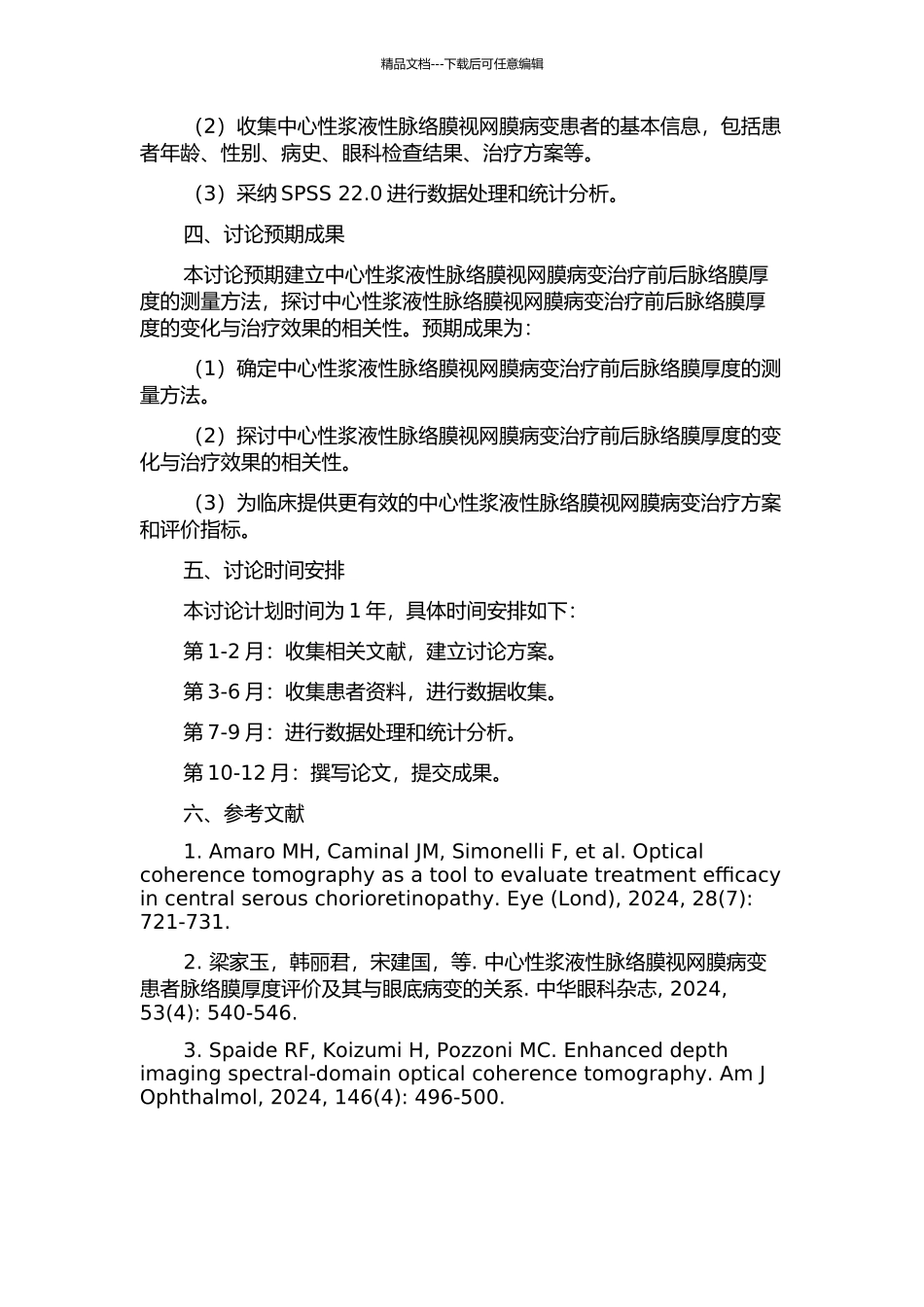 精品文档---下载后可任意编辑

（2）收集中心性浆液性脉络膜视网膜病变患者的基本信息，包括患者年龄、性别、病史、眼科检查结果、治疗方案等。

（3）采纳 SPSS 22.0 进行数据处理和统计分析。

四、讨论预期成果

本讨论预期建立中心性浆液性脉络膜视网膜病变治疗前后脉络膜厚度的测量方法，探讨中心性浆液性脉络膜视网膜病变治疗前后脉络膜厚度的变化与治疗效果的相关性。预期成果为：

（1）确定中心性浆液性脉络膜视网膜病变治疗前后脉络膜厚度的测量方法。

（2）探讨中心性浆液性脉络膜视网膜病变治疗前后脉络膜厚度的变化与治疗效果的相关性。

（3）为临床提供更有效的中心性浆液性脉络膜视网膜病变治疗方案和评价指标。

五、讨论时间安排

本讨论计划时间为 1 年，具体时间安排如下：

第 1-2 月：收集相关文献，建立讨论方案。

第 3-6 月：收集患者资料，进行数据收集。

第 7-9 月：进行数据处理和统计分析。

第 10-12 月：撰写论文，提交成果。

六、参考文献

1. Amaro MH, Caminal JM, Simonelli F, et al. Optical coherence tomography as a tool to evaluate treatment efficacy in central serous chorioretinopathy. Eye (Lond), 2024, 28(7): 721-731.

2. 梁家玉，韩丽君，宋建国，等. 中心性浆液性脉络膜视网膜病变患者脉络膜厚度评价及其与眼底病变的关系. 中华眼科杂志, 2024, 53(4): 540-546.

3. Spaide RF, Koizumi H, Pozzoni MC. Enhanced depth imaging spectral-domain optical coherence tomography. Am J Ophthalmol, 2024, 146(4): 496-500.